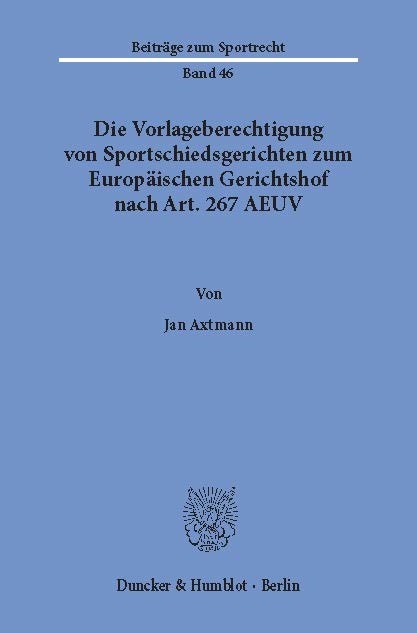 Beiträge zum Sportrecht

Band 46

Die Vorlageberechtigung von Sportschiedsgerichten zum Europäischen Gerichtshof nach Art. 267 AEUV

Von

Jan Axtmann

Duncker & Humblot · Berlin